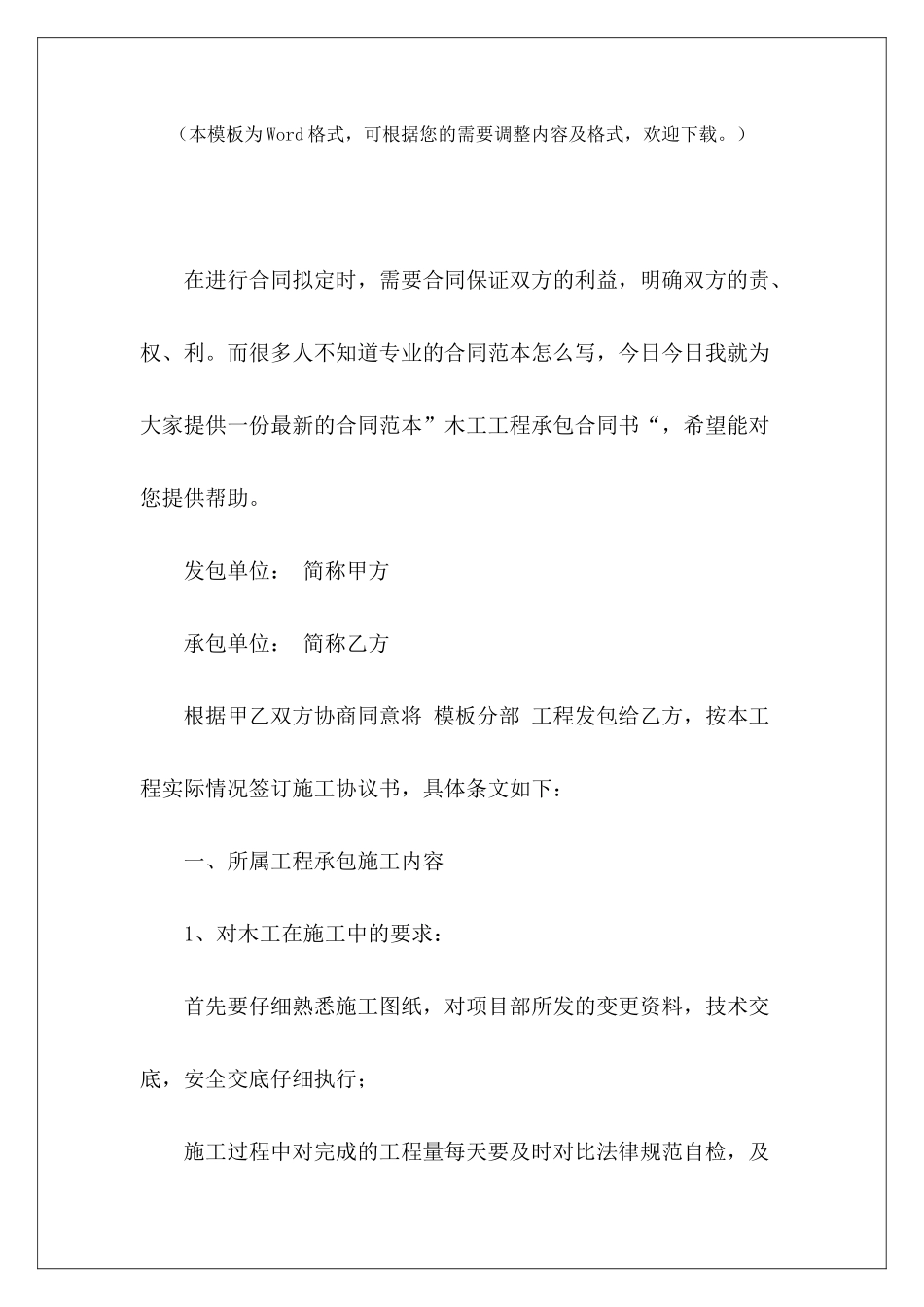 （本模板为Word格式，可根据您的需要调整内容及格式，欢迎下载。）

在进行合同拟定时，需要合同保证双方的利益，明确双方的责、权、利。而很多人不知道专业的合同范本怎么写，今日今日我就为大家提供一份最新的合同范本”木工工程承包合同书“，希望能对您提供帮助。

发包单位： 简称甲方

承包单位： 简称乙方

根据甲乙双方协商同意将 模板分部 工程发包给乙方，按本工程实际情况签订施工协议书，具体条文如下：

一、所属工程承包施工内容

1、对木工在施工中的要求：

首先要仔细熟悉施工图纸，对项目部所发的变更资料，技术交底，安全交底仔细执行；

施工过程中对完成的工程量每天要及时对比法律规范自检，及